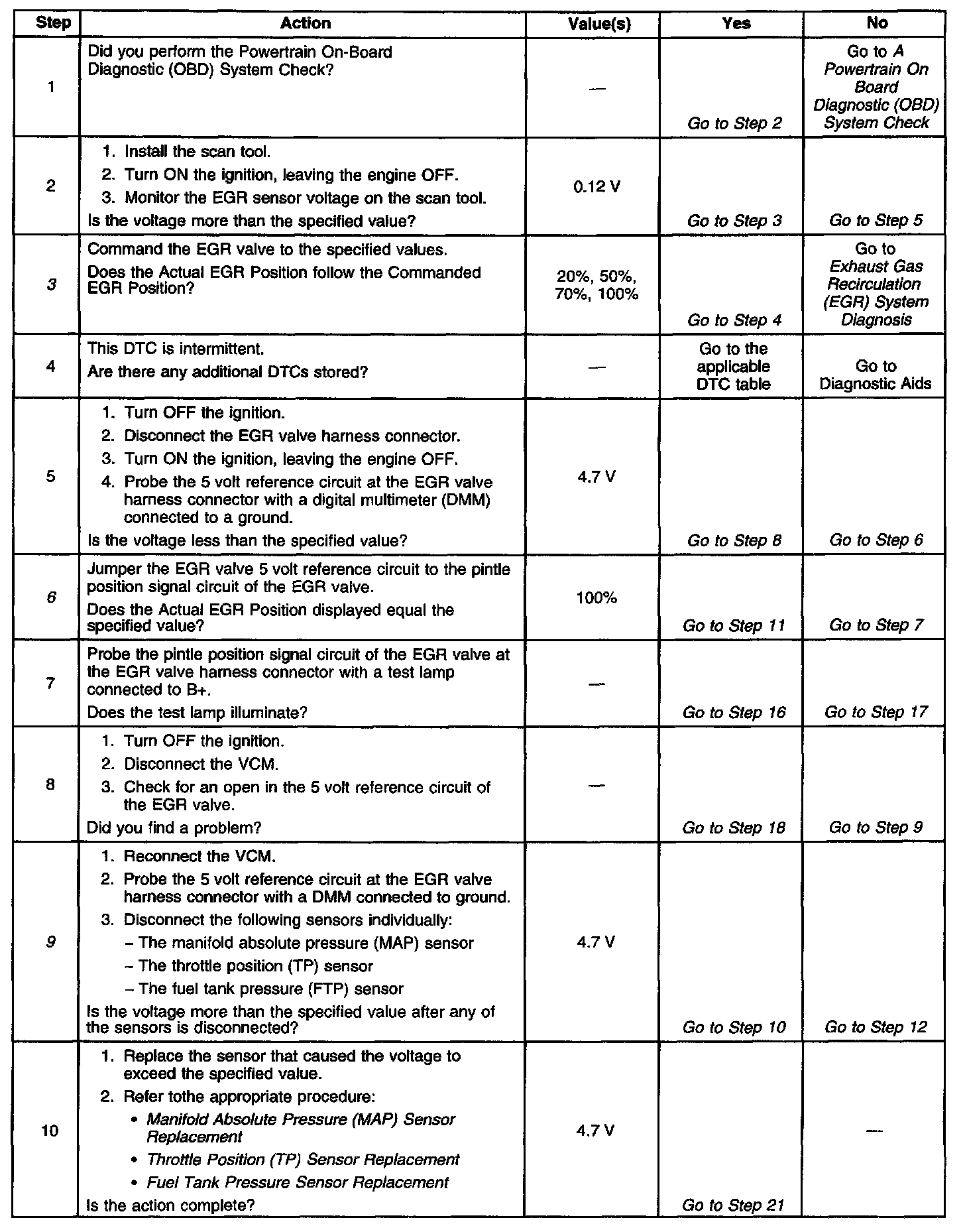 | Step | Action | Value(s) | Yes | No |
|---|---|---|---|---|
| 1 | Did you perform the Powertrain On-Board Diagnostic (OBD) System Check? | — | Go to Step 2 | Go to A Powertrain On Board Diagnostic (OBD) System Check |
| 2 | 1. Install the scan tool. 2. Turn ON the ignition, leaving the engine OFF. 3. Monitor the EGR sensor voltage on the scan tool. Is the voltage more than the specified value? | 0.12 V | Go to Step 3 | Go to Step 5 |
| 3 | Command the EGR valve to the specified values. Does the Actual EGR Position follow the Commanded EGR Position? | 20%, 50%, 70%, 100% | Go to Step 4 | Go to Exhaust Gas Recirculation (EGR) System Diagnosis |
| 4 | This DTC is intermittent. Are there any additional DTCs stored? | — | Go to the applicable DTC table | Go to Diagnostic Aids |
| 5 | 1. Turn OFF the ignition. 2. Disconnect the EGR valve harness connector. 3. Turn ON the ignition, leaving the engine OFF. 4. Probe the 5 volt reference circuit at the EGR valve harness connector with a digital multimeter (DMM) connected to a ground. Is the voltage less than the specified value? | 4.7 V | Go to Step 8 | Go to Step 6 |
| 6 | Jumper the EGR valve 5 volt reference circuit to the pintle position signal circuit of the EGR valve. Does the Actual EGR Position displayed equal the specified value? | 100% | Go to Step 11 | Go to Step 7 |
| 7 | Probe the pintle position signal circuit of the EGR valve at the EGR valve harness connector with a test lamp connected to B+. Does the test lamp illuminate? | — | Go to Step 16 | Go to Step 17 |
| 8 | 1. Turn OFF the ignition. 2. Disconnect the VCM. 3. Check for an open in the 5 volt reference circuit of the EGR valve. Did you find a problem? | — | Go to Step 18 | Go to Step 9 |
| 9 | 1. Reconnect the VCM. 2. Probe the 5 volt reference circuit at the EGR valve harness connector with a DMM connected to ground. 3. Disconnect the following sensors individually: – The manifold absolute pressure (MAP) sensor – The throttle position (TP) sensor – The fuel tank pressure (FTP) sensor Is the voltage more than the specified value after any of the sensors is disconnected? | 4.7 V | Go to Step 10 | Go to Step 12 |
| 10 | 1. Replace the sensor that caused the voltage to exceed the specified value. 2. Refer tothe appropriate procedure: • Manifold Absolute Pressure (MAP) Sensor Replacement • Throttle Position (TP) Sensor Replacement • Fuel Tank Pressure Sensor Replacement Is the action complete? | 4.7 V | Go to Step 21 | — |